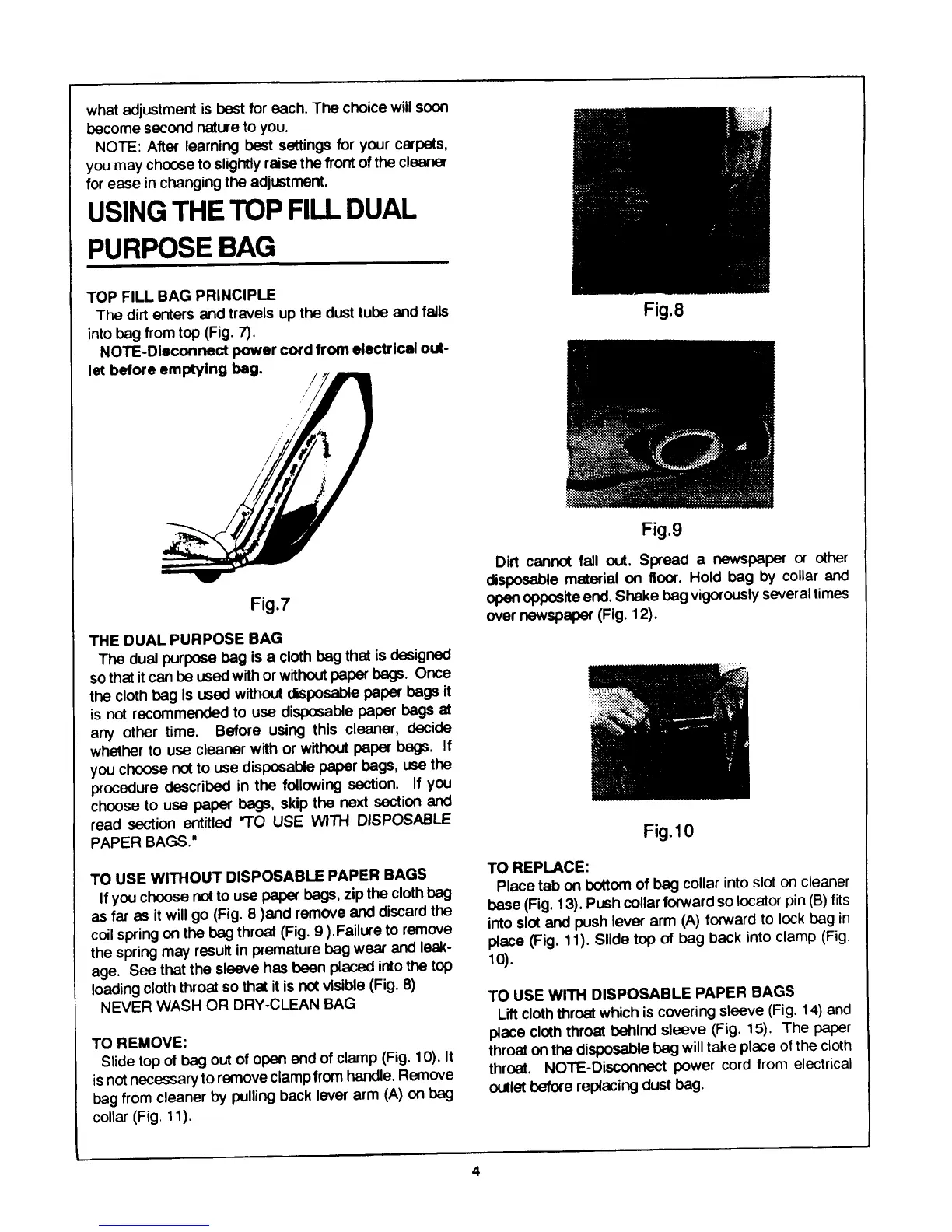 what adjustment is best for each. The choice will soon become second nature to you.

NOTE: After learning best settings for your carpets, you may choose to slightly raise the front of the cleaner for ease in changing the adjustment.

USING THE TOP FILL DUAL PURPOSE BAG

TOP FILL BAG PRINCIPLE

The dirt enters and travels up the dust tube and falls into bag from top (Fig. 7).

NOTE-Disconnect power cord from electrical outlet before emptying bag.

Fig.7

THE DUAL PURPOSE BAG

The dual purpose bag is a cloth bag that is designed so that it can be used with or without paper bags. Once the cloth bag is used without disposable paper bags it is not recommended to use disposable paper bags at any other time. Before using this cleaner, decide whether to use cleaner with or without paper bags. If you choose not to use disposable paper bags, use the procedure described in the following section. If you choose to use paper bags, skip the next section and read section entitled "TO USE WITH DISPOSABLE PAPER BAGS."

TO USE WITHOUT DISPOSABLE PAPER BAGS

If you choose not to use paper bags, zip the cloth bag as far as it will go (Fig. 8 )and remove and discard the coil spring on the bag throat (Fig. 9 ).Failure to remove the spring may result in premature bag wear and leakage. See that the sleeve has been placed into the top loading cloth throat so that it is not visible (Fig. 8)

NEVER WASH OR DRY-CLEAN BAG

TO REMOVE:

Slide top of bag out of open end of clamp (Fig. 10). It is not necessary to remove clamp from handle. Remove bag from cleaner by pulling back lever arm (A) on bag collar (Fig. 11).

Fig.8

Fig.9

Dirt cannot fall out. Spread a newspaper or other disposable material on floor. Hold bag by collar and open opposite end. Shake bag vigorously several times over newspaper (Fig. 12).

Fig.10

TO REPLACE:

Place tab on bottom of bag collar into slot on cleaner base (Fig. 13). Push collar forward so locator pin (B) fits into slot and push lever arm (A) forward to lock bag in place (Fig. 11). Slide top of bag back into clamp (Fig. 10).

TO USE WITH DISPOSABLE PAPER BAGS

Lift cloth throat which is covering sleeve (Fig. 14) and place cloth throat behind sleeve (Fig. 15). The paper throat on the disposable bag will take place of the cloth throat. NOTE-Disconnect power cord from electrical outlet before replacing dust bag.

4